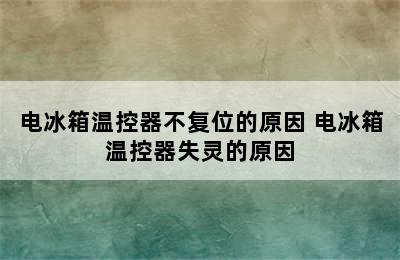 电冰箱温控器不复位的原因 电冰箱温控器失灵的原因